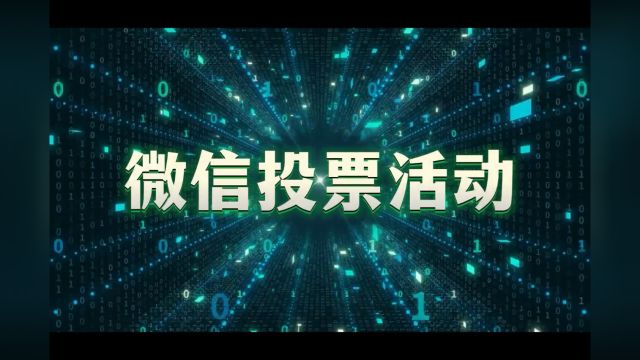 微信投票活动